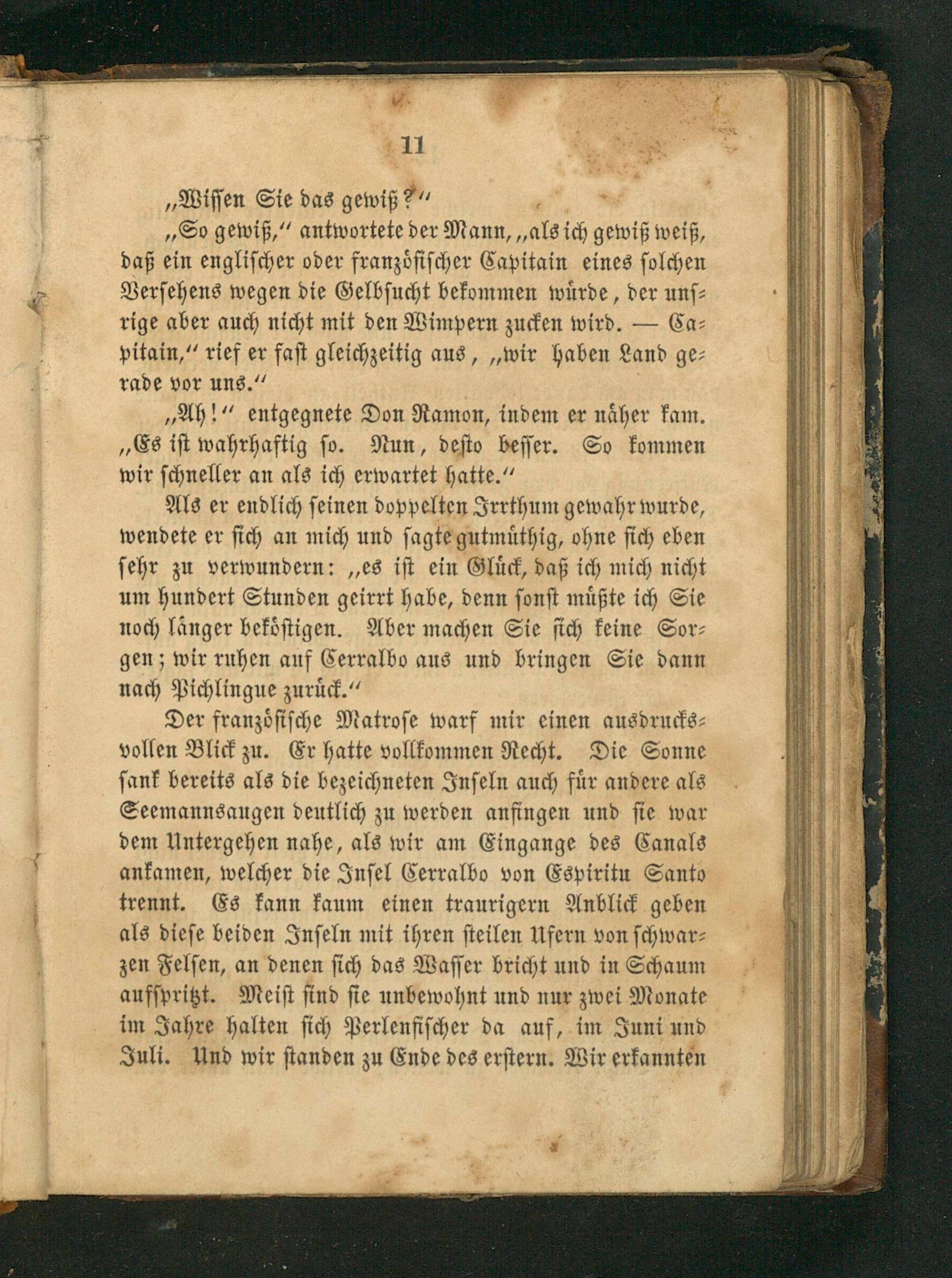 11

„Wissen Sie das gewiß?"

„So gewiß," antwortete der Mann, „als ich gewiß weiß, daß ein englischer oder französischer Capitain eines solchen Versehens wegen die Gelbsucht bekommen würde, der unsrige aber auch nicht mit den Wimpern zucken wird. — Capitain," rief er fast gleichzeitig aus, „wir haben Land gerade vor uns."

„Ah!" entgegnete Don Ramon, indem er näher kam. „Es ist wahrhaftig so. Nun, desto besser. So kommen wir schneller an als ich erwartet hatte."

Als er endlich seinen doppelten Irrthum gewahr wurde, wendete er sich an mich und sagte gutmüthig, ohne sich eben sehr zu verwundern: „es ist ein Glück, daß ich mich nicht um hundert Stunden geirrt habe, denn sonst müßte ich Sie noch länger beköstigen. Aber machen Sie sich keine Sorgen; wir ruhen auf Cerralbo aus und bringen Sie dann nach Pichlingue zurück."

Der französische Matrose warf mir einen ausdrucksvollen Blick zu. Er hatte vollkommen Recht. Die Sonne sank bereits als die bezeichneten Inseln auch für andere als Seemannsaugen deutlich zu werden anfingen und sie war dem Untergehen nahe, als wir am Eingange des Canals ankamen, welcher die Insel Cerralbo von Espiritu Santo trennt. Es kann kaum einen traurigern Anblick geben als diese beiden Inseln mit ihren steilen Ufern von schwarzen Felsen, an denen sich das Wasser bricht und in Schaum aufspritzt. Meist sind sie unbewohnt und nur zwei Monate im Jahre halten sich Perlenfischer da auf, im Juni und Juli. Und wir standen zu Ende des erstern. Wir erkannten